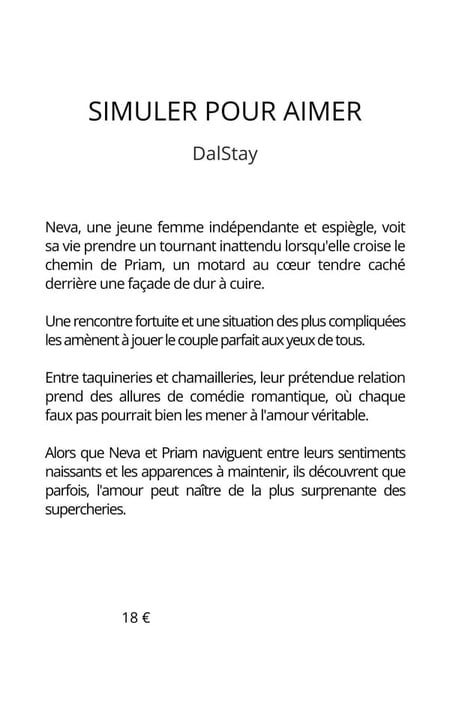 SIMULER POUR AIMER

DalStay

Neva, une jeune femme indépendante et espiègle, voit sa vie prendre un tournant inattendu lorsqu'elle croise le chemin de Priam, un motard au cœur tendre caché derrière une façade de dur à cuire.

Une rencontre fortuite et une situation des plus compliquées les amènent à jouer le couple parfait aux yeux de tous.

Entre taquineries et chamailleries, leur prétendue relation prend des allures de comédie romantique, où chaque faux pas pourrait bien les mener à l'amour véritable.

Alors que Neva et Priam naviguent entre leurs sentiments naissants et les apparences à maintenir, ils découvrent que parfois, l'amour peut naître de la plus surprenante des supercheries.

18 €